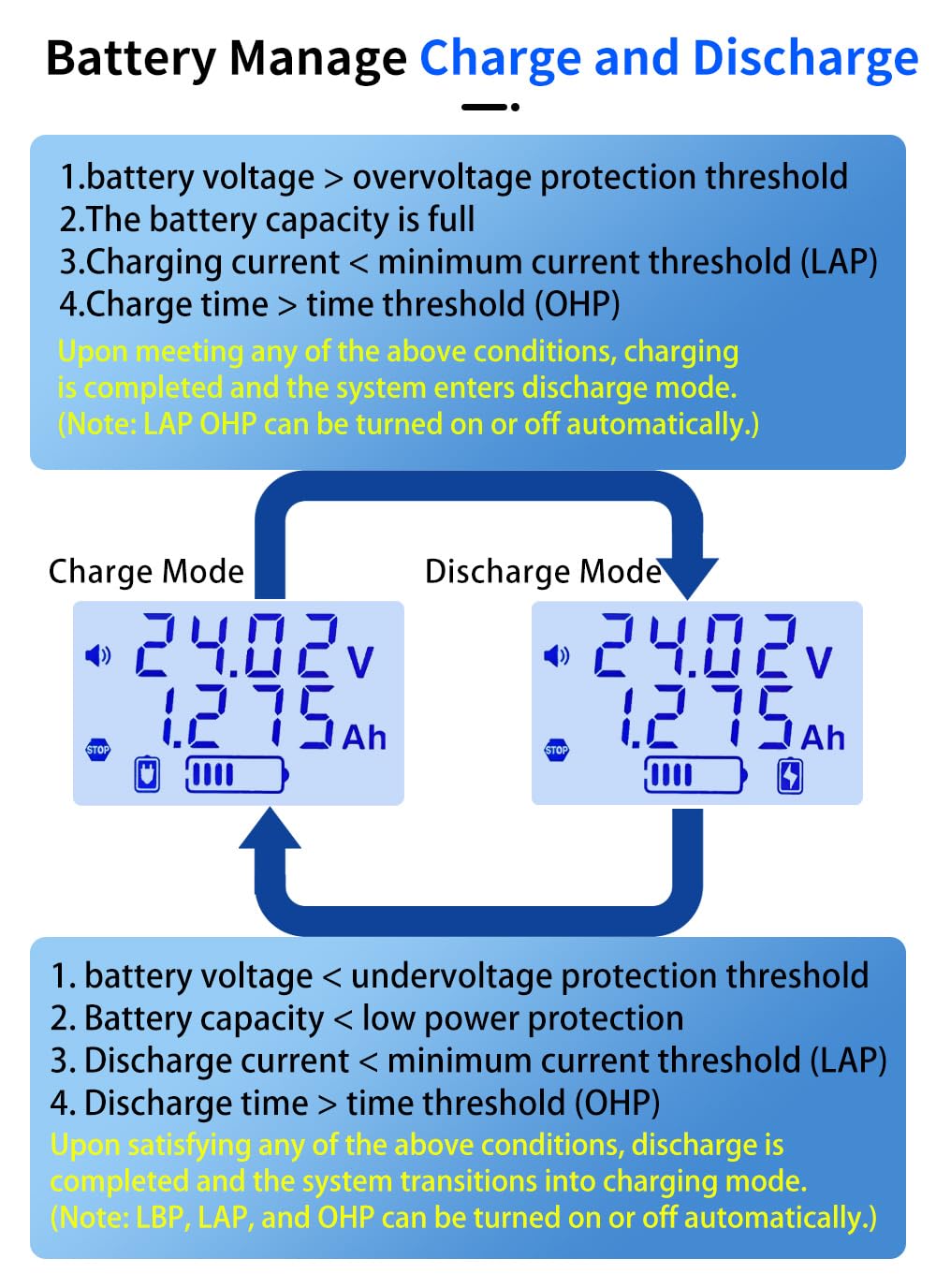 Battery Manage Charge and Discharge

1.battery voltage > overvoltage protection threshold
2.The battery capacity is full
3.Charging current < minimum current threshold (LAP)
4.Charge time > time threshold (OHP)
Upon meeting any of the above conditions, charging is completed and the system enters discharge mode.
(Note: LAP OHP can be turned on or off automatically.)

Charge Mode

24.02 V
1.275 Ah
STOP

Discharge Mode

24.02 V
1.275 Ah
STOP

1. battery voltage < undervoltage protection threshold
2. Battery capacity < low power protection
3. Discharge current < minimum current threshold (LAP)
4. Discharge time > time threshold (OHP)
Upon satisfying any of the above conditions, discharge is completed and the system transitions into charging mode.
(Note: LBP, LAP, and OHP can be turned on or off automatically.)